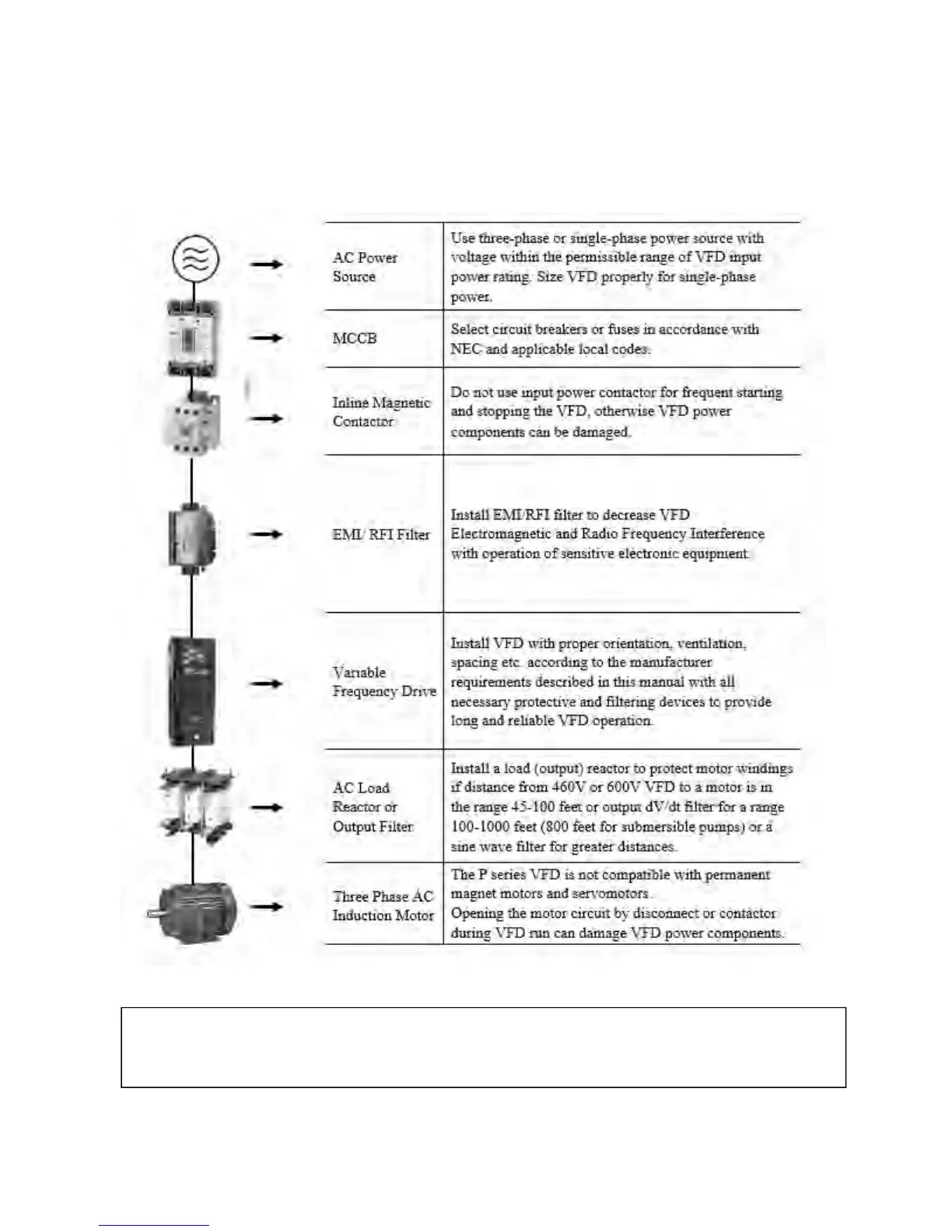 | | |
|---|---|
| AC Power Source | Use three-phase or single-phase power source with voltage within the permissible range of VFD input power rating. Size VFD properly for single-phase power. |
| MCCB | Select circuit breakers or fuses in accordance with NEC and applicable local codes. |
| Inline Magnetic Contactor | Do not use input power contactor for frequent starting and stopping the VFD, otherwise VFD power components can be damaged. |
| EMI/ RFI Filter | Install EMI/RFI filter to decrease VFD Electromagnetic and Radio Frequency Interference with operation of sensitive electronic equipment. |
| Variable Frequency Drive | Install VFD with proper orientation, ventilation, spacing etc. according to the manufacturer requirements described in this manual with all necessary protective and filtering devices to provide long and reliable VFD operation. |
| AC Load Reactor or Output Filter | Install a load (output) reactor to protect motor windings if distance from 460V or 600V VFD to a motor is in the range 45-100 feet or output dV/dt filter for a range 100-1000 feet (800 feet for submersible pumps) or a sine wave filter for greater distances. |
| Three Phase AC Induction Motor | The P series VFD is not compatible with permanent magnet motors and servomotors. Opening the motor circuit by disconnect or contactor during VFD run can damage VFD power components. |